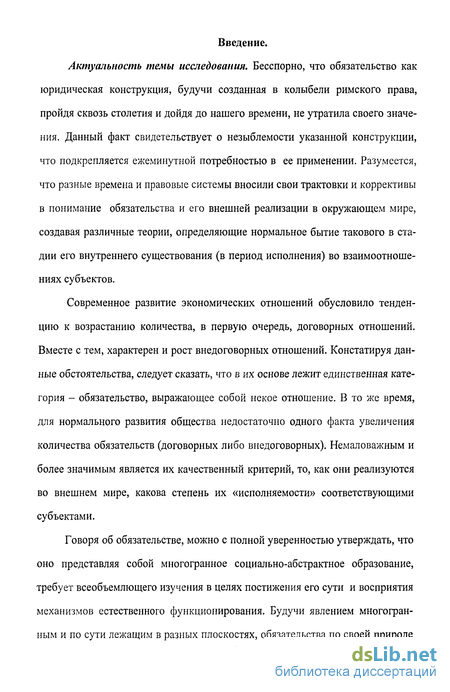 Введение.

Актуальность темы исследования. Бесспорно, что обязательство как юридическая конструкция, будучи созданная в колыбели римского права, пройдя сквозь столетия и дойдя до нашего времени, не утратила своего значения. Данный факт свидетельствует о незыблемости указанной конструкции, что подкрепляется ежеминутной потребностью в ее применении. Разумеется, что разные времена и правовые системы вносили свои трактовки и коррективы в понимание обязательства и его внешней реализации в окружающем мире, создавая различные теории, определяющие нормальное бытие такового в стадии его внутреннего существования (в период исполнения) во взаимоотношениях субъектов.

Современное развитие экономических отношений обусловило тенденцию к возрастанию количества, в первую очередь, договорных отношений. Вместе с тем, характерен и рост внедоговорных отношений. Констатируя данные обстоятельства, следует сказать, что в их основе лежит единственная категория – обязательство, выражающее собой некое отношение. В то же время, для нормального развития общества недостаточно одного факта увеличения количества обязательств (договорных либо внедоговорных). Немаловажным и более значимым является их качественный критерий, то, как они реализуются во внешнем мире, какова степень их «исполняемости» соответствующими субъектами.

Говоря об обязательстве, можно с полной уверенностью утверждать, что оно представляя собой многогранное социально-абстрактное образование, требует всеобъемлющего изучения в целях постижения его сути и восприятия механизмов естественного функционирования. Будучи явлением многогранным и по сути лежащим в разных плоскостях, обязательства по своей природе

dsLib.net
библиотека диссертаций